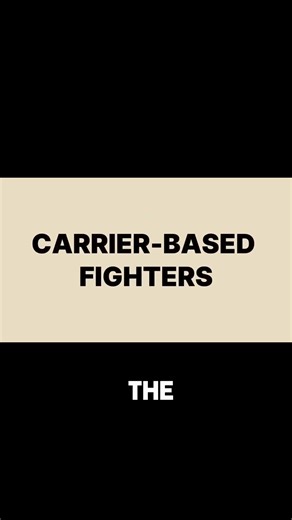 CARRIER-BASED FIGHTERS

THE